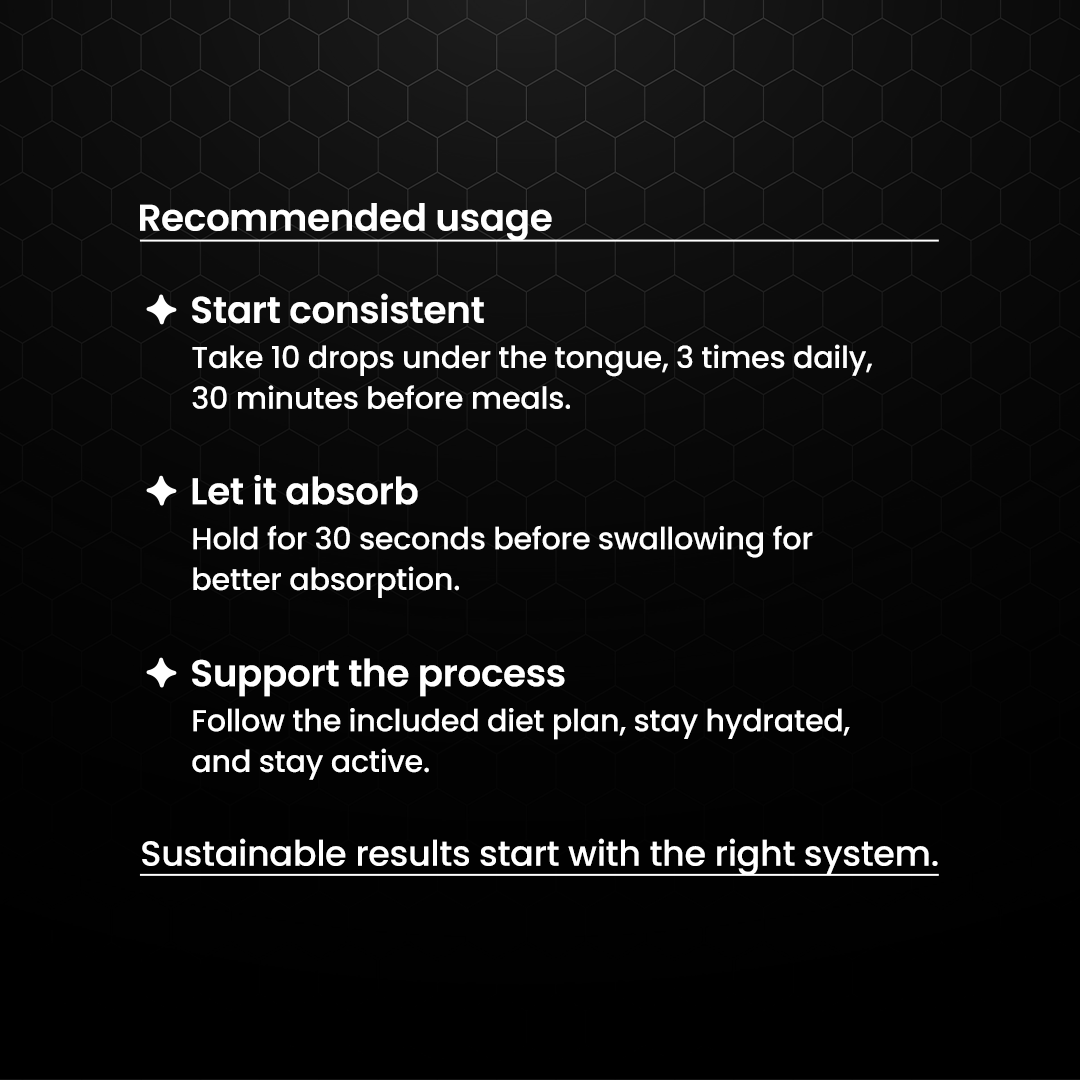 Recommended usage

✦ Start consistent
Take 10 drops under the tongue, 3 times daily, 30 minutes before meals.

✦ Let it absorb
Hold for 30 seconds before swallowing for better absorption.

✦ Support the process
Follow the included diet plan, stay hydrated, and stay active.

Sustainable results start with the right system.